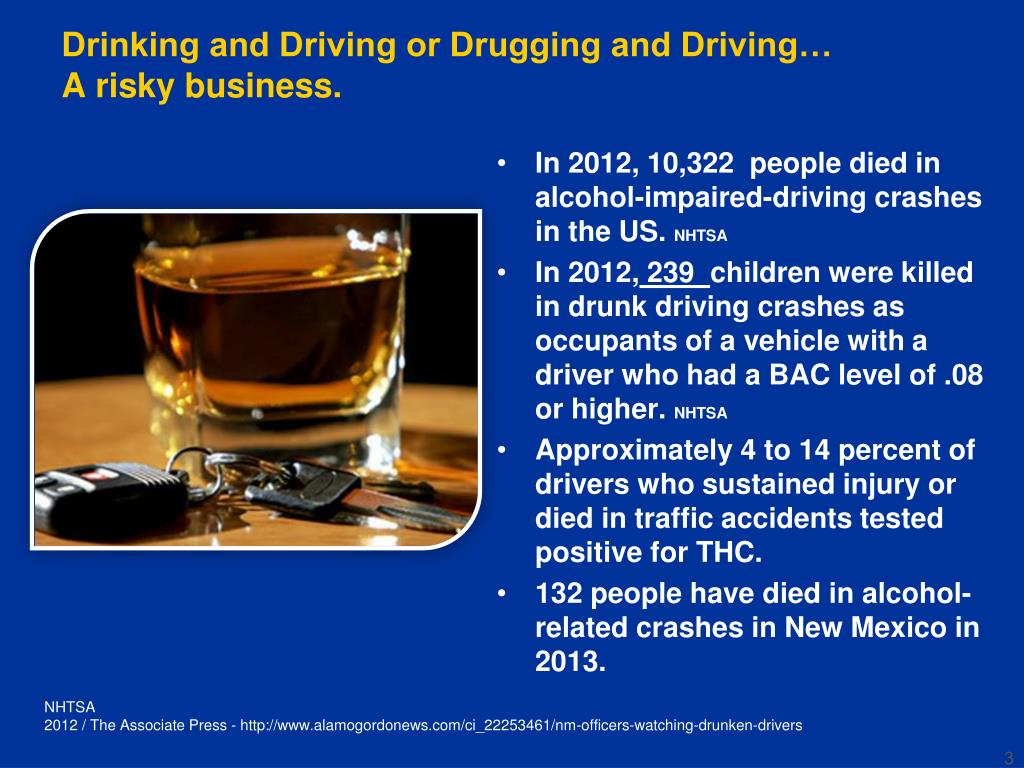 Drinking and Driving or Drugging and Driving…
A risky business.

• In 2012, 10,322 people died in alcohol-impaired-driving crashes in the US. NHTSA
• In 2012, 239 children were killed in drunk driving crashes as occupants of a vehicle with a driver who had a BAC level of .08 or higher. NHTSA
• Approximately 4 to 14 percent of drivers who sustained injury or died in traffic accidents tested positive for THC.
• 132 people have died in alcohol-related crashes in New Mexico in 2013.

NHTSA
2012 / The Associate Press - http://www.alamogordonews.com/ci_22253461/nm-officers-watching-drunken-drivers

3